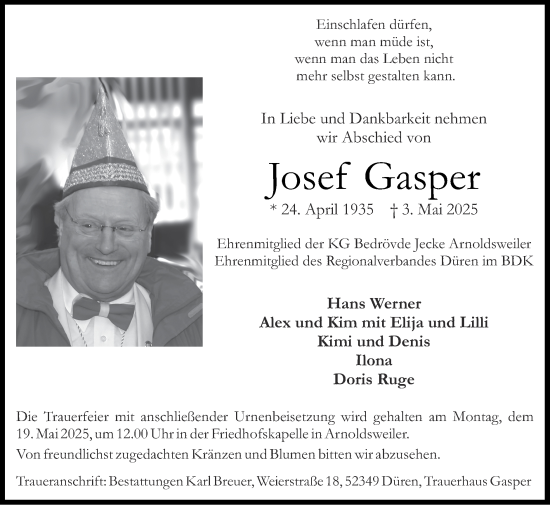 Einschlafen dürfen,
wenn man müde ist,
wenn man das Leben nicht
mehr selbst gestalten kann.

In Liebe und Dankbarkeit nehmen
wir Abschied von

Josef Gasper

* 24. April 1935 † 3. Mai 2025

Ehrenmitglied der KG Bedrövde Jecke Arnoldsweiler
Ehrenmitglied des Regionalverbandes Düren im BDK

Hans Werner
Alex und Kim mit Elija und Lilli
Kimi und Denis
Ilona
Doris Ruge

Die Trauerfeier mit anschließender Urnenbeisetzung wird gehalten am Montag, dem 19. Mai 2025, um 12.00 Uhr in der Friedhofskapelle in Arnoldsweiler.

Von freundlichst zugedachten Kränzen und Blumen bitten wir abzusehen.

Traueranschrift: Bestattungen Karl Breuer, Weierstraße 18, 52349 Düren, Trauerhaus Gasper